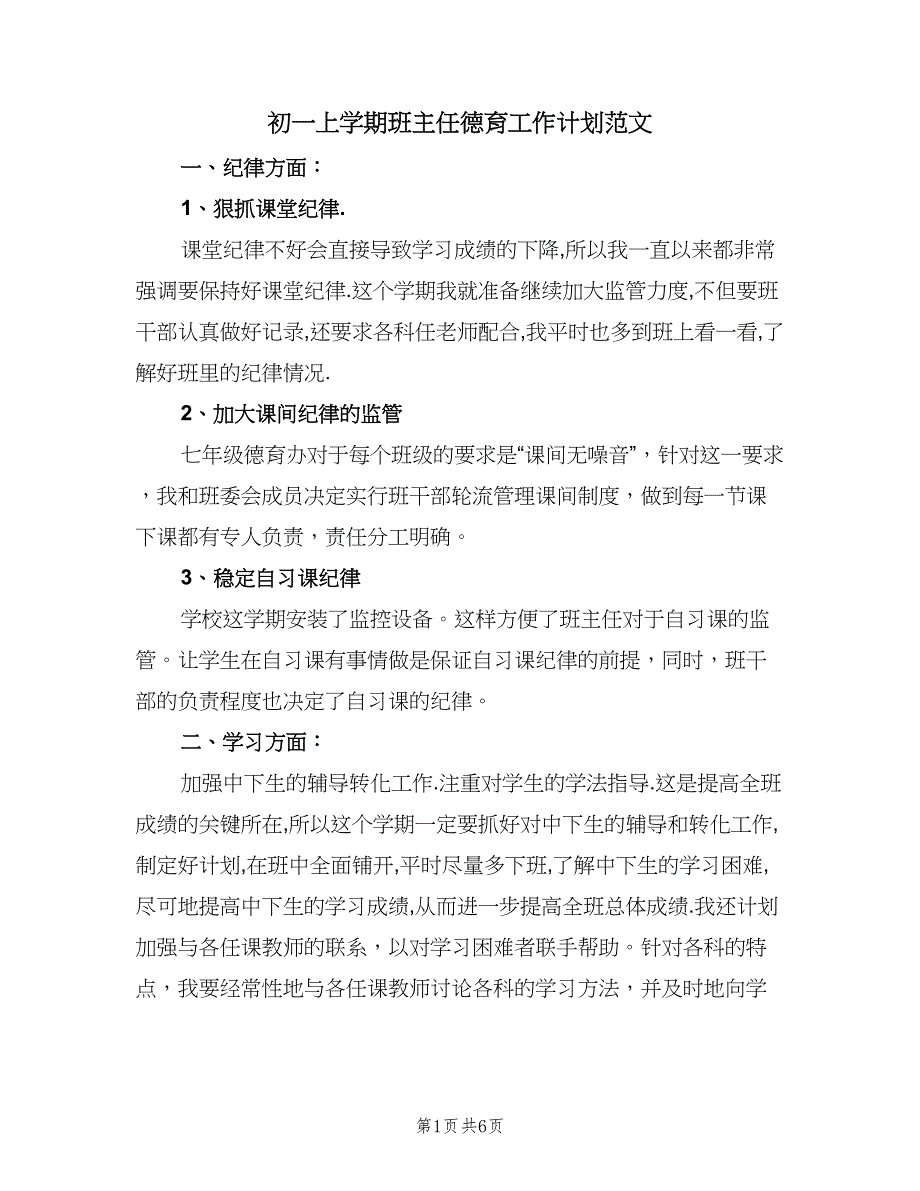 初一上学期班主任德育工作计划范文

一、纪律方面：

1、狠抓课堂纪律.

课堂纪律不好会直接导致学习成绩的下降,所以我一直以来都非常强调要保持好课堂纪律.这个学期我就准备继续加大监管力度,不但要班干部认真做好记录,还要求各科任老师配合,我平时也多到班上看一看,了解好班里的纪律情况.

2、加大课间纪律的监管

七年级德育办对于每个班级的要求是“课间无噪音”，针对这一要求，我和班委会成员决定实行班干部轮流管理课间制度，做到每一节课下课都有专人负责，责任分工明确。

3、稳定自习课纪律

学校这学期安装了监控设备。这样方便了班主任对于自习课的监管。让学生在自习课有事情做是保证自习课纪律的前提，同时，班干部的负责程度也决定了自习课的纪律。

二、学习方面：

加强中下生的辅导转化工作.注重对学生的学法指导.这是提高全班成绩的关键所在,所以这个学期一定要抓好对中下生的辅导和转化工作,制定好计划,在班中全面铺开,平时尽量多下班,了解中下生的学习困难,尽可地提高中下生的学习成绩,从而进一步提高全班总体成绩.我还计划加强与各任课教师的联系，以对学习困难者联手帮助。针对各科的特点，我要经常性地与各任课教师讨论各科的学习方法，并及时地向学

第1页 共6页